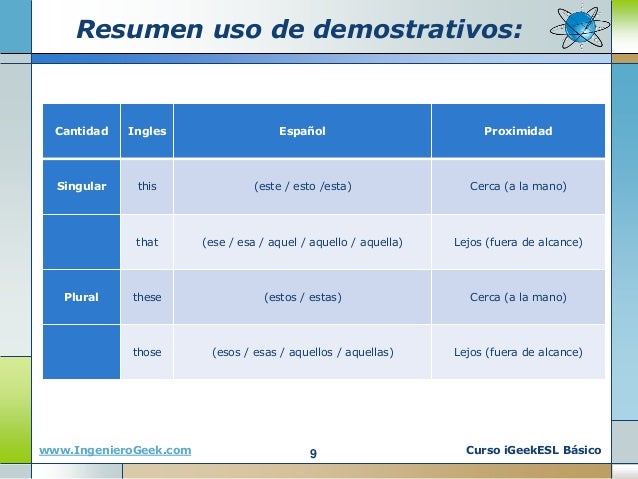 Resumen uso de demostrativos:

| Cantidad | Ingles | Español | Proximidad |
|---|---|---|---|
| Singular | this | (este / esto /esta) | Cerca (a la mano) |
| | that | (ese / esa / aquel / aquello / aquella) | Lejos (fuera de alcance) |
| Plural | these | (estos / estas) | Cerca (a la mano) |
| | those | (esos / esas / aquellos / aquellas) | Lejos (fuera de alcance) |

www.IngenieroGeek.com 9 Curso iGeekESL Básico